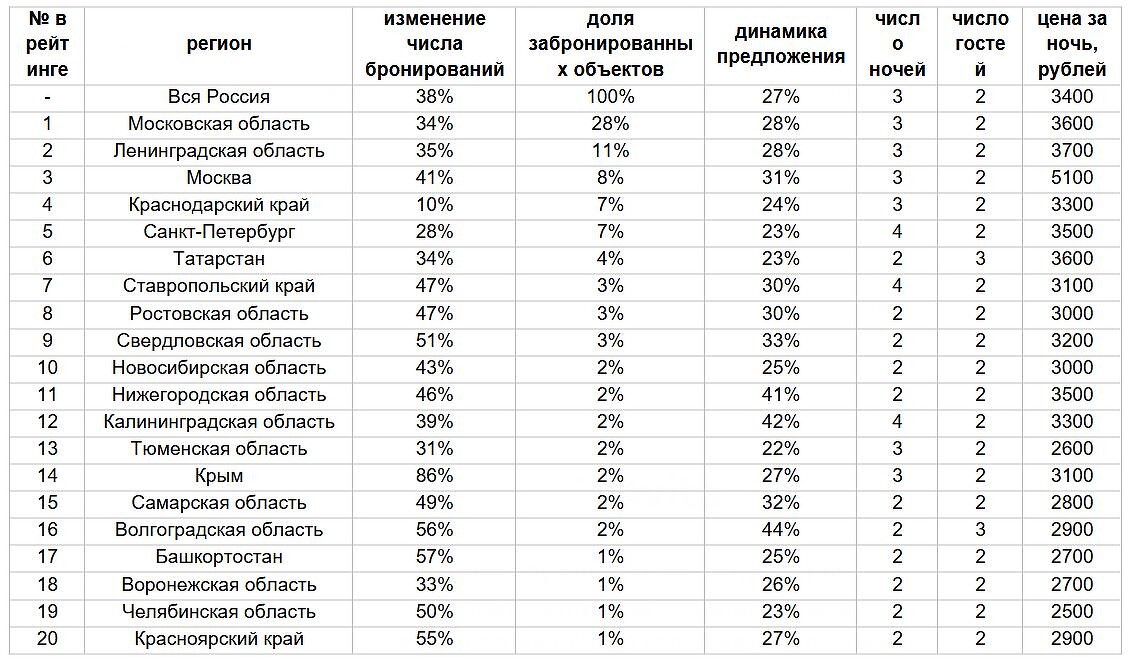 | № в рейтинге | регион | изменение числа бронирований | доля забронированных объектов | динамика предложения | число ночей | число гостей | цена за ночь, рублей |
|---|---|---|---|---|---|---|---|
| - | Вся Россия | 38% | 100% | 27% | 3 | 2 | 3400 |
| 1 | Московская область | 34% | 28% | 28% | 3 | 2 | 3600 |
| 2 | Ленинградская область | 35% | 11% | 28% | 3 | 2 | 3700 |
| 3 | Москва | 41% | 8% | 31% | 3 | 2 | 5100 |
| 4 | Краснодарский край | 10% | 7% | 24% | 3 | 2 | 3300 |
| 5 | Санкт-Петербург | 28% | 7% | 23% | 4 | 2 | 3500 |
| 6 | Татарстан | 34% | 4% | 23% | 2 | 3 | 3600 |
| 7 | Ставропольский край | 47% | 3% | 30% | 4 | 2 | 3100 |
| 8 | Ростовская область | 47% | 3% | 30% | 2 | 2 | 3000 |
| 9 | Свердловская область | 51% | 3% | 33% | 2 | 2 | 3200 |
| 10 | Новосибирская область | 43% | 2% | 25% | 2 | 2 | 3000 |
| 11 | Нижегородская область | 46% | 2% | 41% | 2 | 2 | 3500 |
| 12 | Калининградская область | 39% | 2% | 42% | 4 | 2 | 3300 |
| 13 | Тюменская область | 31% | 2% | 22% | 3 | 2 | 2600 |
| 14 | Крым | 86% | 2% | 27% | 3 | 2 | 3100 |
| 15 | Самарская область | 49% | 2% | 32% | 2 | 2 | 2800 |
| 16 | Волгоградская область | 56% | 2% | 44% | 2 | 3 | 2900 |
| 17 | Башкортостан | 57% | 1% | 25% | 2 | 2 | 2700 |
| 18 | Воронежская область | 33% | 1% | 26% | 2 | 2 | 2700 |
| 19 | Челябинская область | 50% | 1% | 23% | 2 | 2 | 2500 |
| 20 | Красноярский край | 55% | 1% | 27% | 2 | 2 | 2900 |